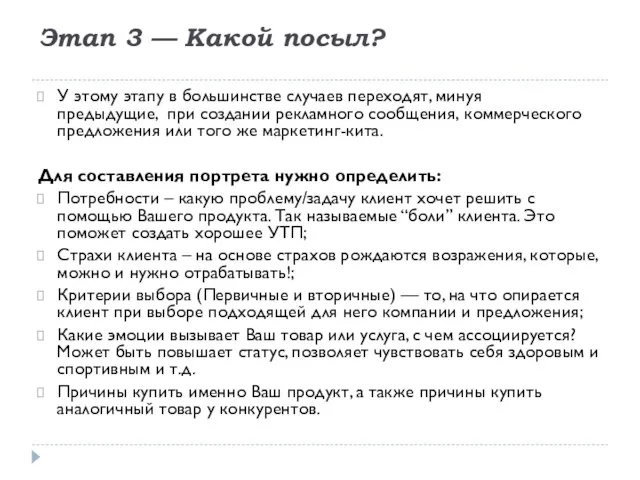 Этап 3 — Какой посыл?

У этому этапу в большинстве случаев переходят, минуя предыдущие, при создании рекламного сообщения, коммерческого предложения или того же маркетинг-кита.

Для составления портрета нужно определить:

Потребности – какую проблему/задачу клиент хочет решить с помощью Вашего продукта. Так называемые “боли” клиента. Это поможет создать хорошее УТП;

Страхи клиента – на основе страхов рождаются возражения, которые, можно и нужно отрабатывать!;

Критерии выбора (Первичные и вторичные) — то, на что опирается клиент при выборе подходящей для него компании и предложения;

Какие эмоции вызывает Ваш товар или услуга, с чем ассоциируется? Может быть повышает статус, позволяет чувствовать себя здоровым и спортивным и т.д.

Причины купить именно Ваш продукт, а также причины купить аналогичный товар у конкурентов.